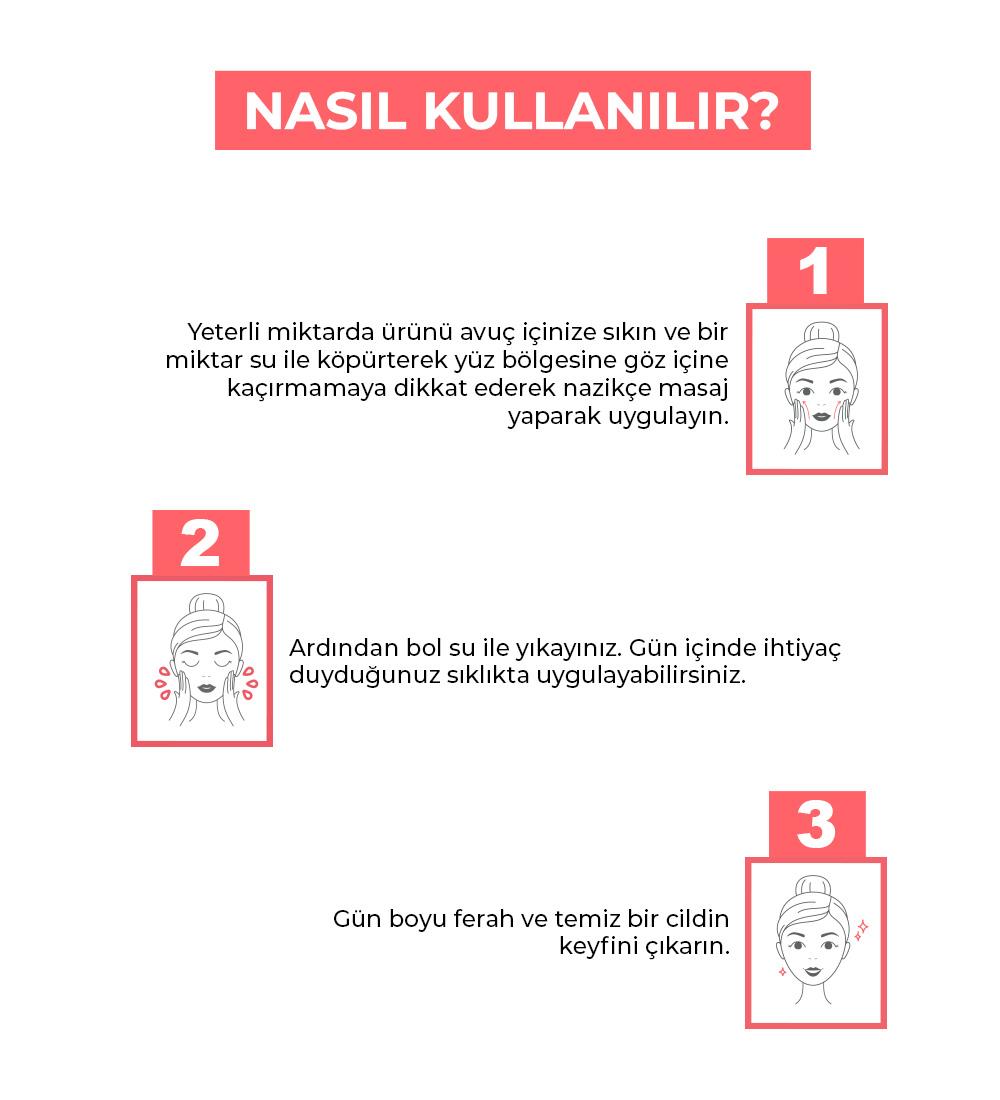 NASIL KULLANILIR?

1

Yeterli miktarda ürünü avuç içinize sıkın ve bir miktar su ile köpürterek yüz bölgesine göz içine kaçırmamaya dikkat ederek nazikçe masaj yaparak uygulayın.

2

Ardından bol su ile yıkayınız. Gün içinde ihtiyaç duyduğunuz sıklıkta uygulayabilirsiniz.

3

Gün boyu ferah ve temiz bir cildin keyfini çıkarın.